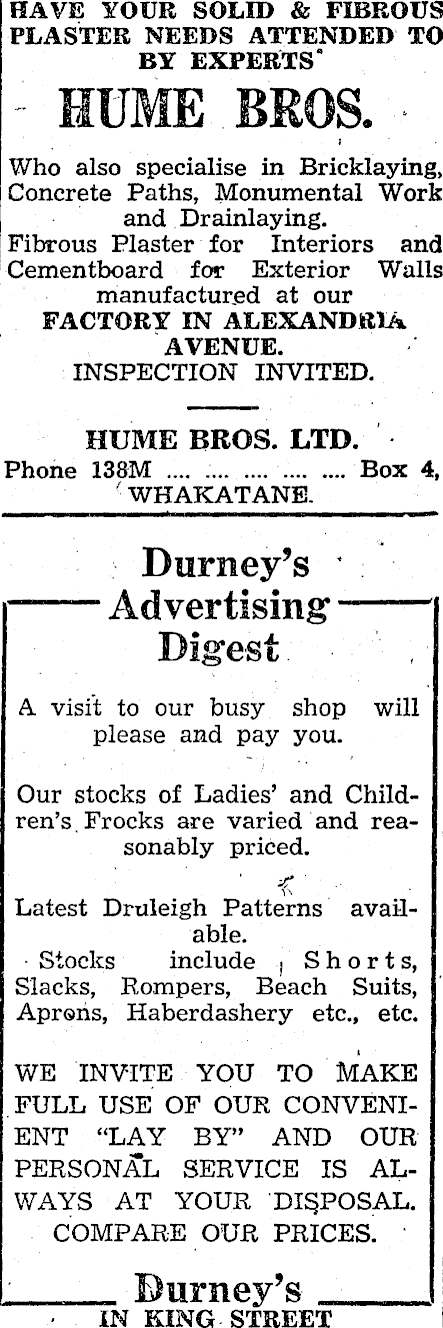 HAVE YOUR SOLID & FIBROUS PLASTER NEEDS ATTENDED TO BY EXPERTS

HUME BROS.

Who also specialise in Bricklaying, Concrete Paths, Monumental Work and Drainlaying.

Fibrous Plaster for Interiors and Cementboard for Exterior Walls manufactured at our

FACTORY IN ALEXANDRIA AVENUE.

INSPECTION INVITED.

HUME BROS. LTD.

Phone 138M Box 4,

WHAKATANE.

Durney's Advertising Digest

A visit to our busy shop will please and pay you.

Our stocks of Ladies' and Children's Frocks are varied and reasonably priced.

Latest Druleigh Patterns available.

Stocks include Shorts, Slacks, Rompers, Beach Suits, Aprons, Haberdashery etc., etc.

WE INVITE YOU TO MAKE FULL USE OF OUR CONVENIENT "LAY BY" AND OUR PERSONAL SERVICE IS ALWAYS AT YOUR DISPOSAL. COMPARE OUR PRICES.

Durney's
IN KING STREET